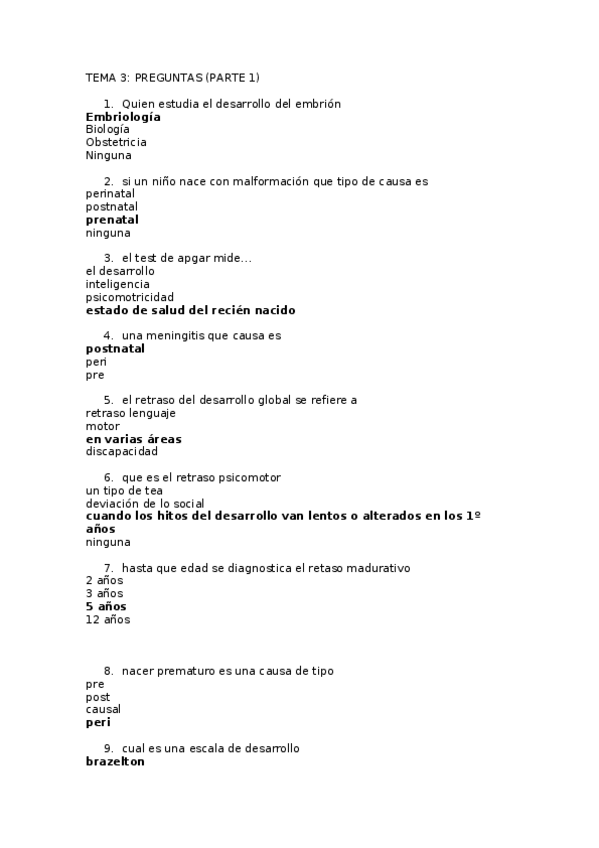 TEMA 3: PREGUNTAS (PARTE 1)

1. Quien estudia el desarrollo del embrión
Embriología
Biología
Obstetricia
Ninguna

2. si un niño nace con malformación que tipo de causa es
perinatal
postnatal
prenatal
ninguna

3. el test de apgar mide...
el desarrollo
inteligencia
psicomotricidad
estado de salud del recién nacido

4. una meningitis que causa es
postnatal
peri
pre

5. el retraso del desarrollo global se refiere a
retraso lenguaje
motor
en varias áreas
discapacidad

6. que es el retraso psicomotor
un tipo de tea
deviación de lo social
cuando los hitos del desarrollo van lentos o alterados en los 1º años
ninguna

7. hasta que edad se diagnostica el retaso madurativo
2 años
3 años
5 años
12 años

8. nacer prematuro es una causa de tipo
pre
post
causal
peri

9. cual es una escala de desarrollo
brazelton